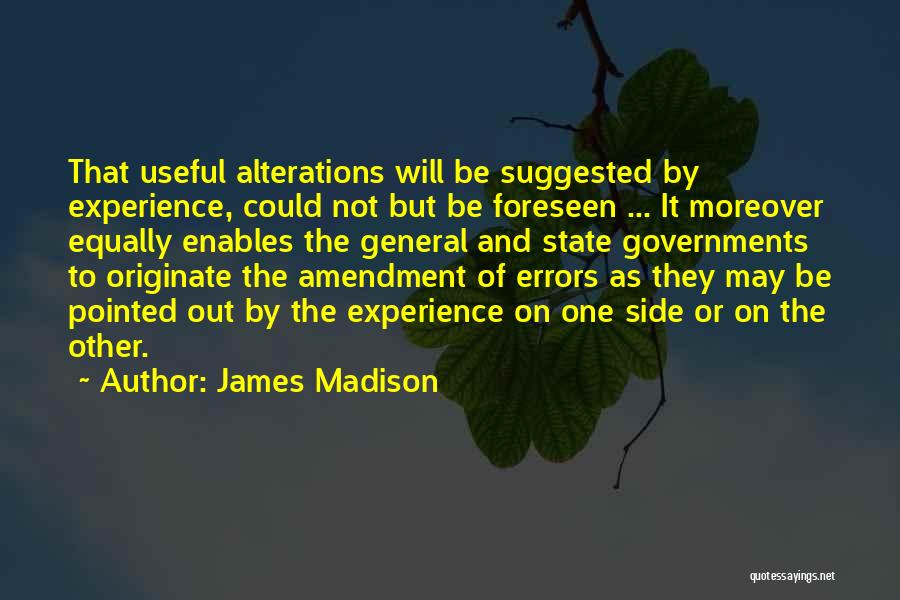 That useful alterations will be suggested by experience, could not but be foreseen ... It moreover equally enables the general and state governments to originate the amendment of errors as they may be pointed out by the experience on one side or on the other.

~ Author: James Madison

quotessayings.net